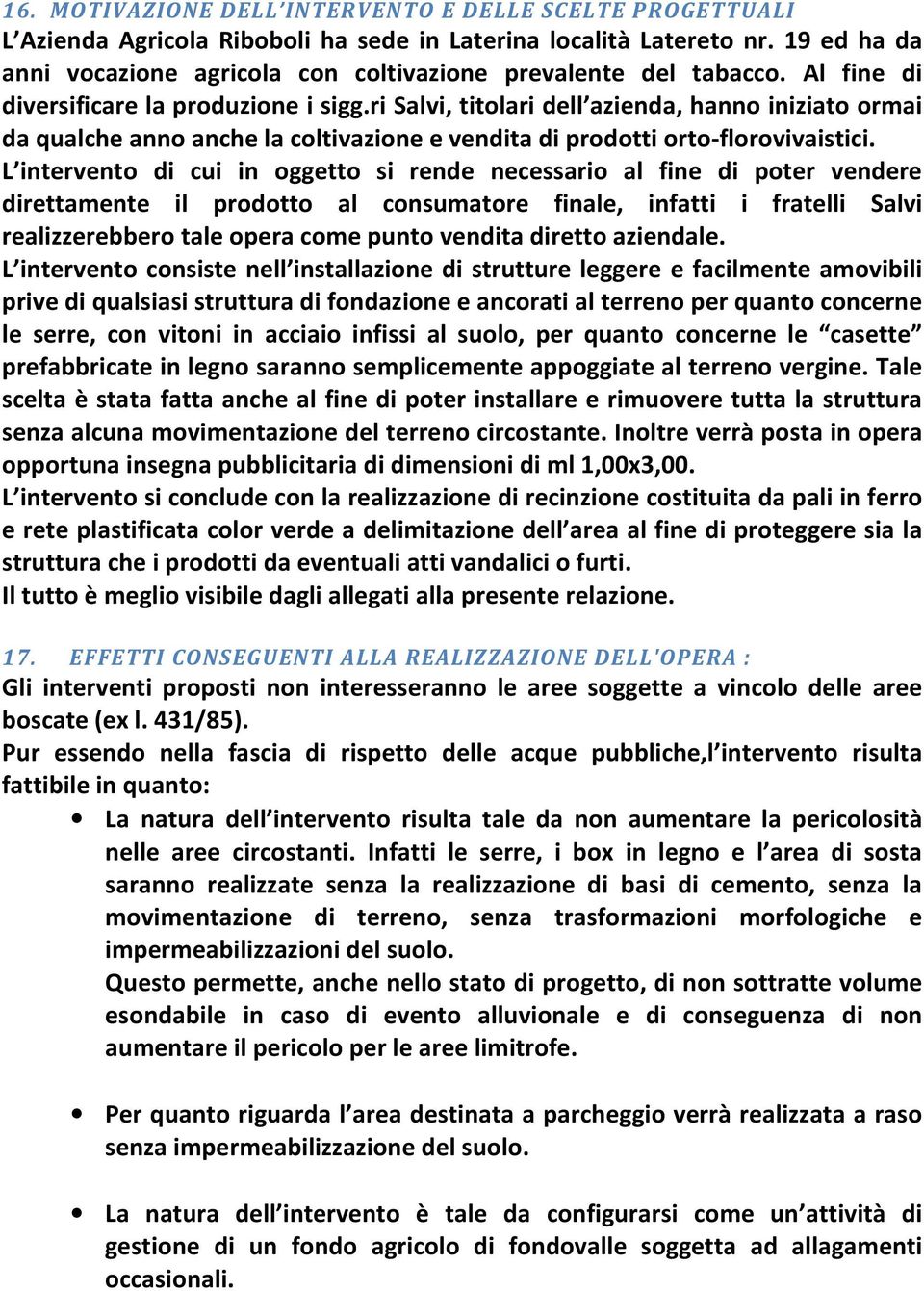 16. MOTIVAZIONE DELL'INTERVENTO E DELLE SCELTE PROGETTUALI
L'Azienda Agricola Riboboli ha sede in Laterina località Latereto nr. 19 ed ha da anni vocazione agricola con coltivazione prevalente del tabacco. Al fine di diversificare la produzione i sigg.ri Salvi, titolari dell'azienda, hanno iniziato ormai da qualche anno anche la coltivazione e vendita di prodotti orto-florovivaistici.
L'intervento di cui in oggetto si rende necessario al fine di poter vendere direttamente il prodotto al consumatore finale, infatti i fratelli Salvi realizzerebbero tale opera come punto vendita diretto aziendale.
L'intervento consiste nell'installazione di strutture leggere e facilmente amovibili prive di qualsiasi struttura di fondazione e ancorati al terreno per quanto concerne le serre, con vitoni in acciaio infissi al suolo, per quanto concerne le "casette" prefabbricate in legno saranno semplicemente appoggiate al terreno vergine. Tale scelta è stata fatta anche al fine di poter installare e rimuovere tutta la struttura senza alcuna movimentazione del terreno circostante. Inoltre verrà posta in opera opportuna insegna pubblicitaria di dimensioni di ml 1,00x3,00.
L'intervento si conclude con la realizzazione di recinzione costituita da pali in ferro e rete plastificata color verde a delimitazione dell'area al fine di proteggere sia la struttura che i prodotti da eventuali atti vandalici o furti.
Il tutto è meglio visibile dagli allegati alla presente relazione.

17. EFFETTI CONSEGUENTI ALLA REALIZZAZIONE DELL'OPERA :
Gli interventi proposti non interesseranno le aree soggette a vincolo delle aree boscate (ex l. 431/85).
Pur essendo nella fascia di rispetto delle acque pubbliche,l'intervento risulta fattibile in quanto:
• La natura dell'intervento risulta tale da non aumentare la pericolosità nelle aree circostanti. Infatti le serre, i box in legno e l'area di sosta saranno realizzate senza la realizzazione di basi di cemento, senza la movimentazione di terreno, senza trasformazioni morfologiche e impermeabilizzazioni del suolo.
Questo permette, anche nello stato di progetto, di non sottratte volume esondabile in caso di evento alluvionale e di conseguenza di non aumentare il pericolo per le aree limitrofe.

• Per quanto riguarda l'area destinata a parcheggio verrà realizzata a raso senza impermeabilizzazione del suolo.

• La natura dell'intervento è tale da configurarsi come un'attività di gestione di un fondo agricolo di fondovalle soggetta ad allagamenti occasionali.